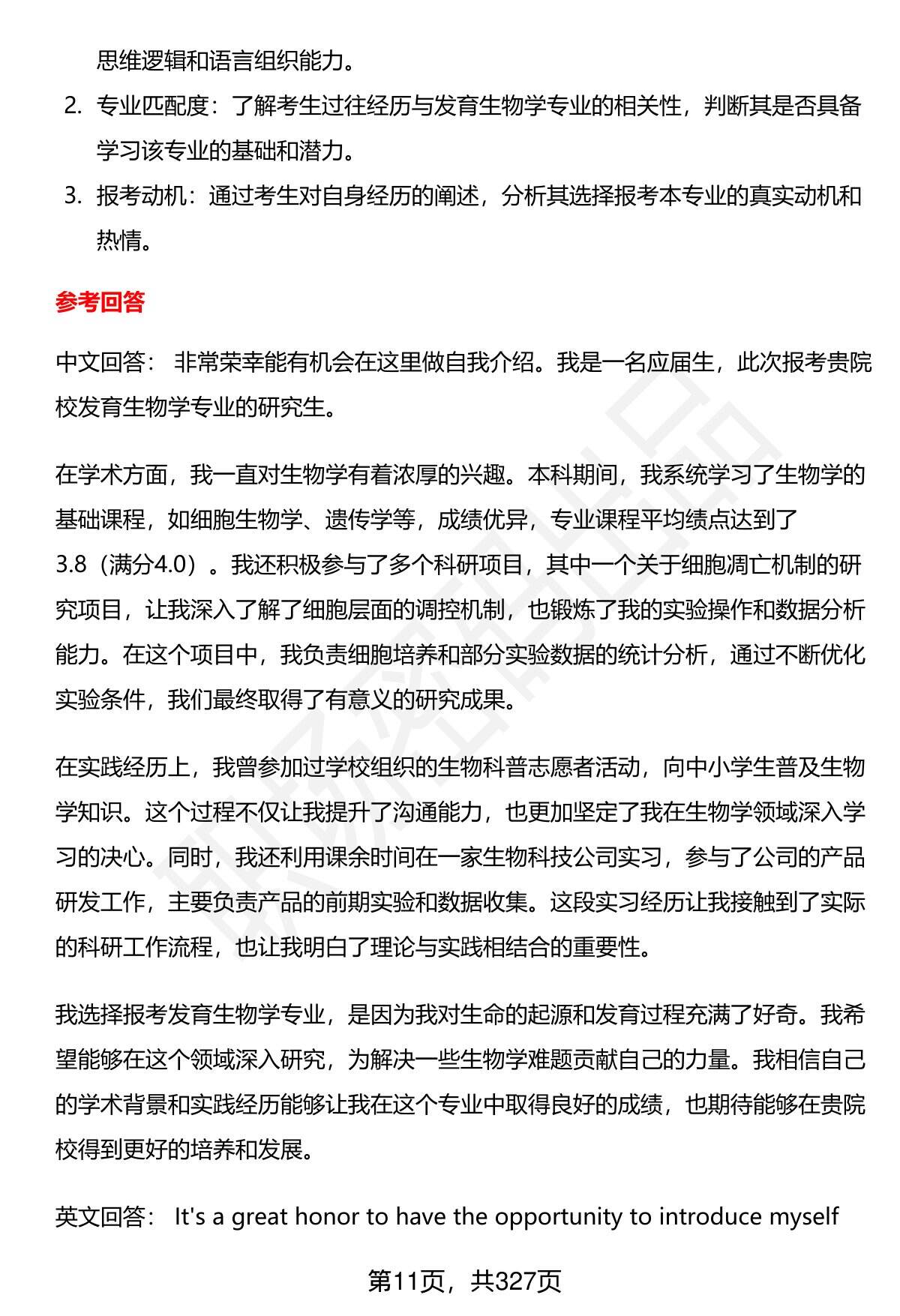 思维逻辑和语言组织能力。

2. 专业匹配度：了解考生过往经历与发育生物学专业的相关性，判断其是否具备学习该专业的基础和潜力。

3. 报考动机：通过考生对自身经历的阐述，分析其选择报考本专业的真实动机和热情。

参考回答

中文回答： 非常荣幸能有机会在这里做自我介绍。我是一名应届生，此次报考贵院校发育生物学专业的研究生。

在学术方面，我一直对生物学有着浓厚的兴趣。本科期间，我系统学习了生物学的基础课程，如细胞生物学、遗传学等，成绩优异，专业课程平均绩点达到了3.8（满分4.0）。我还积极参与了多个科研项目，其中一个关于细胞凋亡机制的研究项目，让我深入了解了细胞层面的调控机制，也锻炼了我的实验操作和数据分析能力。在这个项目中，我负责细胞培养和部分实验数据的统计分析，通过不断优化实验条件，我们最终取得了有意义的研究成果。

在实践经历上，我曾参加过学校组织的生物科普志愿者活动，向中小学生普及生物学知识。这个过程不仅让我提升了沟通能力，也更加坚定了我在生物学领域深入学习的决心。同时，我还利用课余时间在一家生物科技公司实习，参与了公司的产品研发工作，主要负责产品的前期实验和数据收集。这段实习经历让我接触到了实际的科研工作流程，也让我明白了理论与实践相结合的重要性。

我选择报考发育生物学专业，是因为我对生命的起源和发育过程充满了好奇。我希望能够在这个领域深入研究，为解决一些生物学难题贡献自己的力量。我相信自己的学术背景和实践经历能够让我在这个专业中取得良好的成绩，也期待能够在贵院校得到更好的培养和发展。

英文回答： It's a great honor to have the opportunity to introduce myself

第11页，共327页